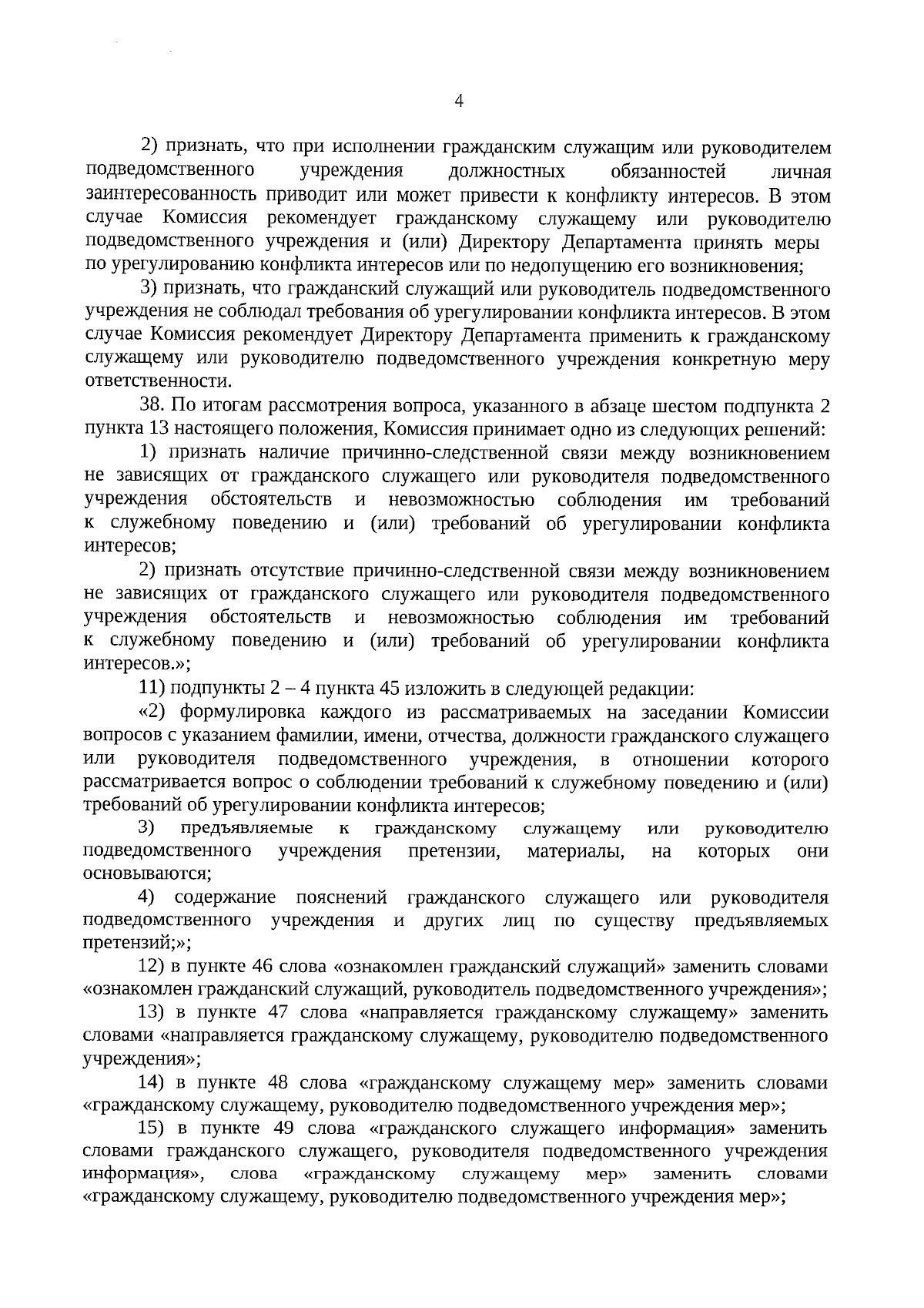 4

2) признать, что при исполнении гражданским служащим или руководителем подведомственного учреждения должностных обязанностей личная заинтересованность приводит или может привести к конфликту интересов. В этом случае Комиссия рекомендует гражданскому служащему или руководителю подведомственного учреждения и (или) Директору Департамента принять меры по урегулированию конфликта интересов или по недопущению его возникновения;

3) признать, что гражданский служащий или руководитель подведомственного учреждения не соблюдал требования об урегулировании конфликта интересов. В этом случае Комиссия рекомендует Директору Департамента применить к гражданскому служащему или руководителю подведомственного учреждения конкретную меру ответственности.

38. По итогам рассмотрения вопроса, указанного в абзаце шестом подпункта 2 пункта 13 настоящего положения, Комиссия принимает одно из следующих решений:

1) признать наличие причинно-следственной связи между возникновением не зависящих от гражданского служащего или руководителя подведомственного учреждения обстоятельств и невозможностью соблюдения им требований к служебному поведению и (или) требований об урегулировании конфликта интересов;

2) признать отсутствие причинно-следственной связи между возникновением не зависящих от гражданского служащего или руководителя подведомственного учреждения обстоятельств и невозможностью соблюдения им требований к служебному поведению и (или) требований об урегулировании конфликта интересов.»;

11) подпункты 2 – 4 пункта 45 изложить в следующей редакции:

«2) формулировка каждого из рассматриваемых на заседании Комиссии вопросов с указанием фамилии, имени, отчества, должности гражданского служащего или руководителя подведомственного учреждения, в отношении которого рассматривается вопрос о соблюдении требований к служебному поведению и (или) требований об урегулировании конфликта интересов;

3) предъявляемые к гражданскому служащему или руководителю подведомственного учреждения претензии, материалы, на которых они основываются;

4) содержание пояснений гражданского служащего или руководителя подведомственного учреждения и других лиц по существу предъявляемых претензий;»;

12) в пункте 46 слова «ознакомлен гражданский служащий» заменить словами «ознакомлен гражданский служащий, руководитель подведомственного учреждения»;

13) в пункте 47 слова «направляется гражданскому служащему» заменить словами «направляется гражданскому служащему, руководителю подведомственного учреждения»;

14) в пункте 48 слова «гражданскому служащему мер» заменить словами «гражданскому служащему, руководителю подведомственного учреждения мер»;

15) в пункте 49 слова «гражданского служащего информация» заменить словами гражданского служащего, руководителя подведомственного учреждения информация», слова «гражданскому служащему мер» заменить словами «гражданскому служащему, руководителю подведомственного учреждения мер»;